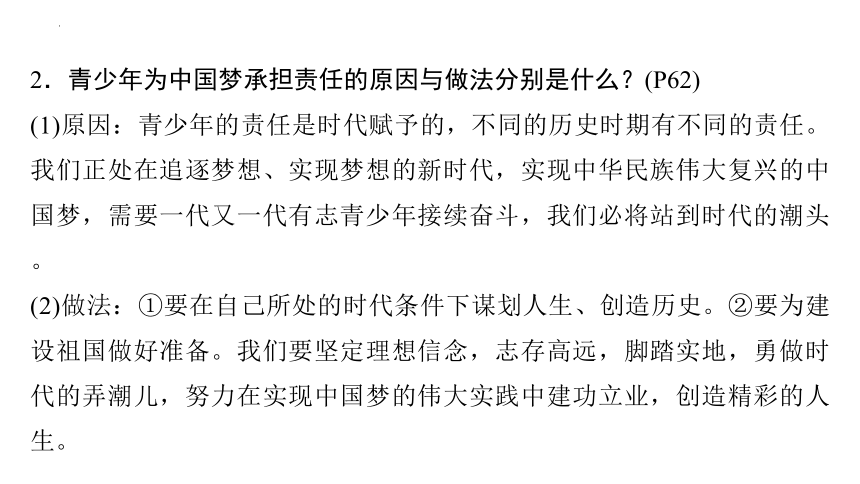 2．青少年为中国梦承担责任的原因与做法分别是什么？(P62)

(1)原因：青少年的责任是时代赋予的，不同的历史时期有不同的责任。我们正处在追逐梦想、实现梦想的新时代，实现中华民族伟大复兴的中国梦，需要一代又一代有志青少年接续奋斗，我们必将站到时代的潮头。

(2)做法：①要在自己所处的时代条件下谋划人生、创造历史。②要为建设祖国做好准备。我们要坚定理想信念，志存高远，脚踏实地，勇做时代的弄潮儿，努力在实现中国梦的伟大实践中建功立业，创造精彩的人生。